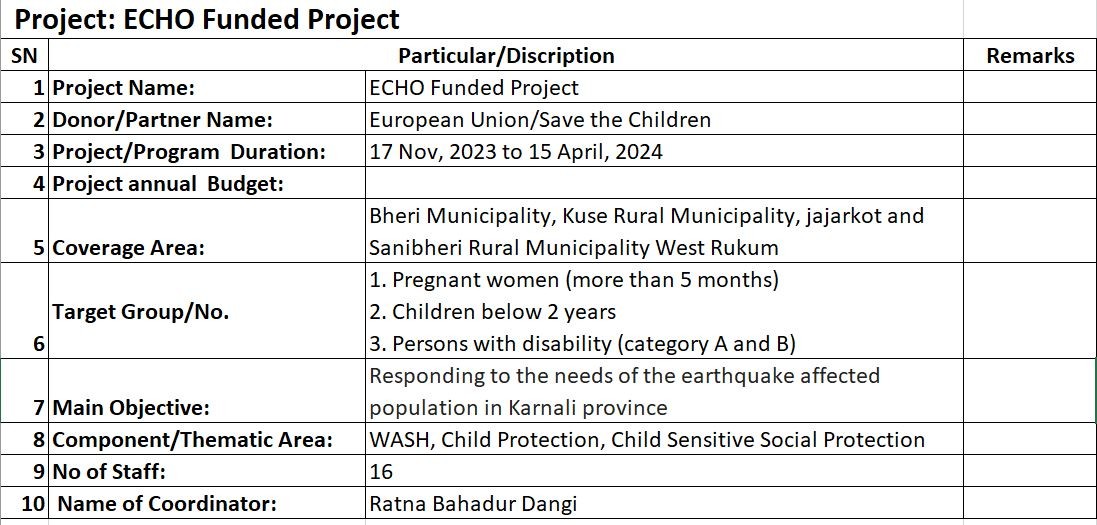 Project: ECHO Funded Project

| SN | Particular/Discription | | Remarks |
|---|---|---|---|
| 1 | Project Name: | ECHO Funded Project | |
| 2 | Donor/Partner Name: | European Union/Save the Children | |
| 3 | Project/Program Duration: | 17 Nov, 2023 to 15 April, 2024 | |
| 4 | Project annual Budget: | | |
| 5 | Coverage Area: | Bheri Municipality, Kuse Rural Municipality, jajarkot and Sanibheri Rural Municipality West Rukum | |
| 6 | Target Group/No. | 1. Pregnant women (more than 5 months) 2. Children below 2 years 3. Persons with disability (category A and B) | |
| 7 | Main Objective: | Responding to the needs of the earthquake affected population in Karnali province | |
| 8 | Component/Thematic Area: | WASH, Child Protection, Child Sensitive Social Protection | |
| 9 | No of Staff: | 16 | |
| 10 | Name of Coordinator: | Ratna Bahadur Dangi | |